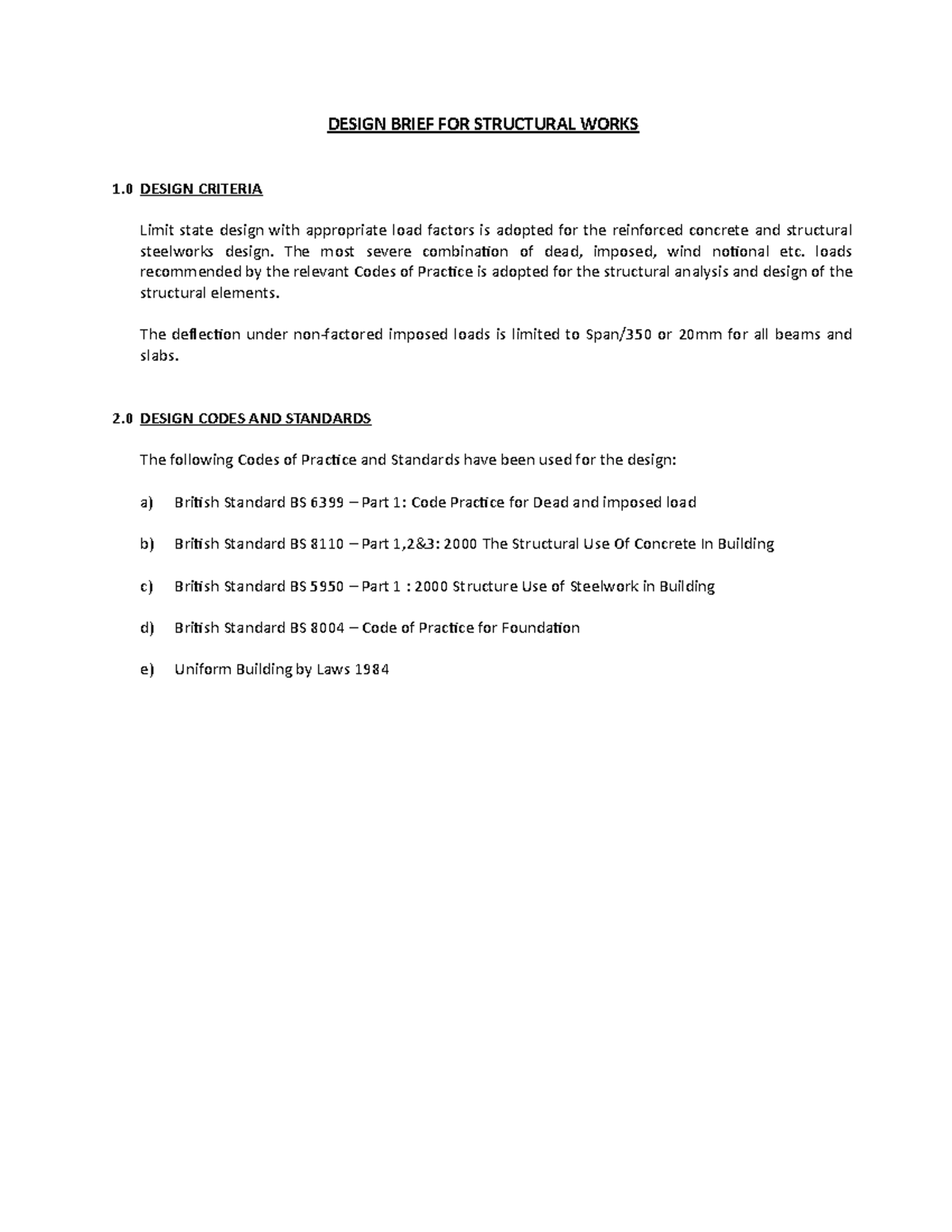 DESIGN BRIEF FOR STRUCTURAL WORKS

1.0 DESIGN CRITERIA

Limit state design with appropriate load factors is adopted for the reinforced concrete and structural steelworks design. The most severe combination of dead, imposed, wind notional etc. loads recommended by the relevant Codes of Practice is adopted for the structural analysis and design of the structural elements.

The deflection under non-factored imposed loads is limited to Span/350 or 20mm for all beams and slabs.

2.0 DESIGN CODES AND STANDARDS

The following Codes of Practice and Standards have been used for the design:

a) British Standard BS 6399 – Part 1: Code Practice for Dead and imposed load

b) British Standard BS 8110 – Part 1,2&3: 2000 The Structural Use Of Concrete In Building

c) British Standard BS 5950 – Part 1 : 2000 Structure Use of Steelwork in Building

d) British Standard BS 8004 – Code of Practice for Foundation

e) Uniform Building by Laws 1984